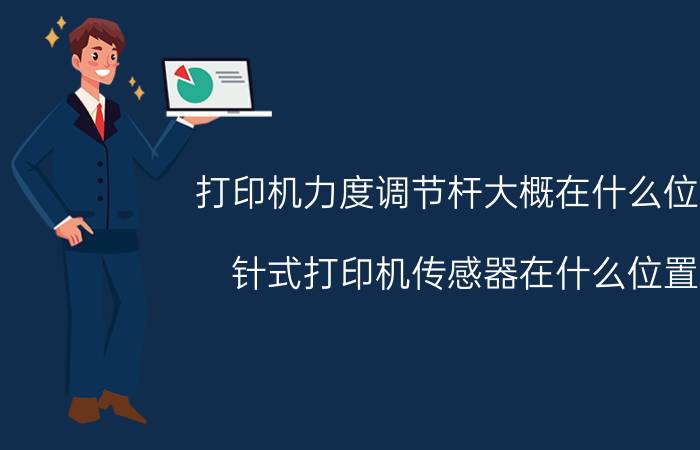 打印机力度调节杆大概在什么位

针式打印机传感器在什么位置